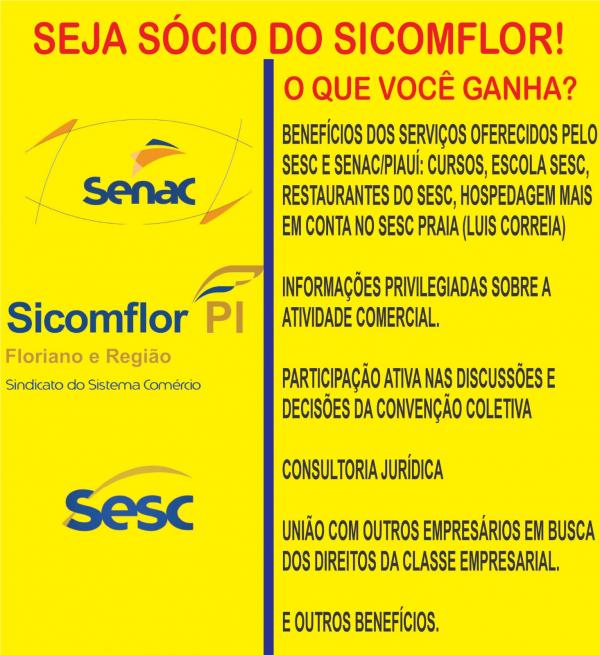 SEJA SÓCIO DO SICOMFLOR!

Senac

Sicomflor PI
Floriano e Região
Sindicato do Sistema Comércio

Sesc

O QUE VOCÊ GANHA?

BENEFÍCIOS DOS SERVIÇOS OFERECIDOS PELO SESC E SENAC/PIAUÍ: CURSOS, ESCOLA SESC, RESTAURANTES DO SESC, HOSPEDAGEM MAIS EM CONTA NO SESC PRAIA (LUIS CORREIA)

INFORMAÇÕES PRIVILEGIADAS SOBRE A ATIVIDADE COMERCIAL.

PARTICIPAÇÃO ATIVA NAS DISCUSSÕES E DECISÕES DA CONVENÇÃO COLETIVA

CONSULTORIA JURÍDICA

UNIÃO COM OUTROS EMPRESÁRIOS EM BUSCA DOS DIREITOS DA CLASSE EMPRESARIAL.

E OUTROS BENEFÍCIOS.